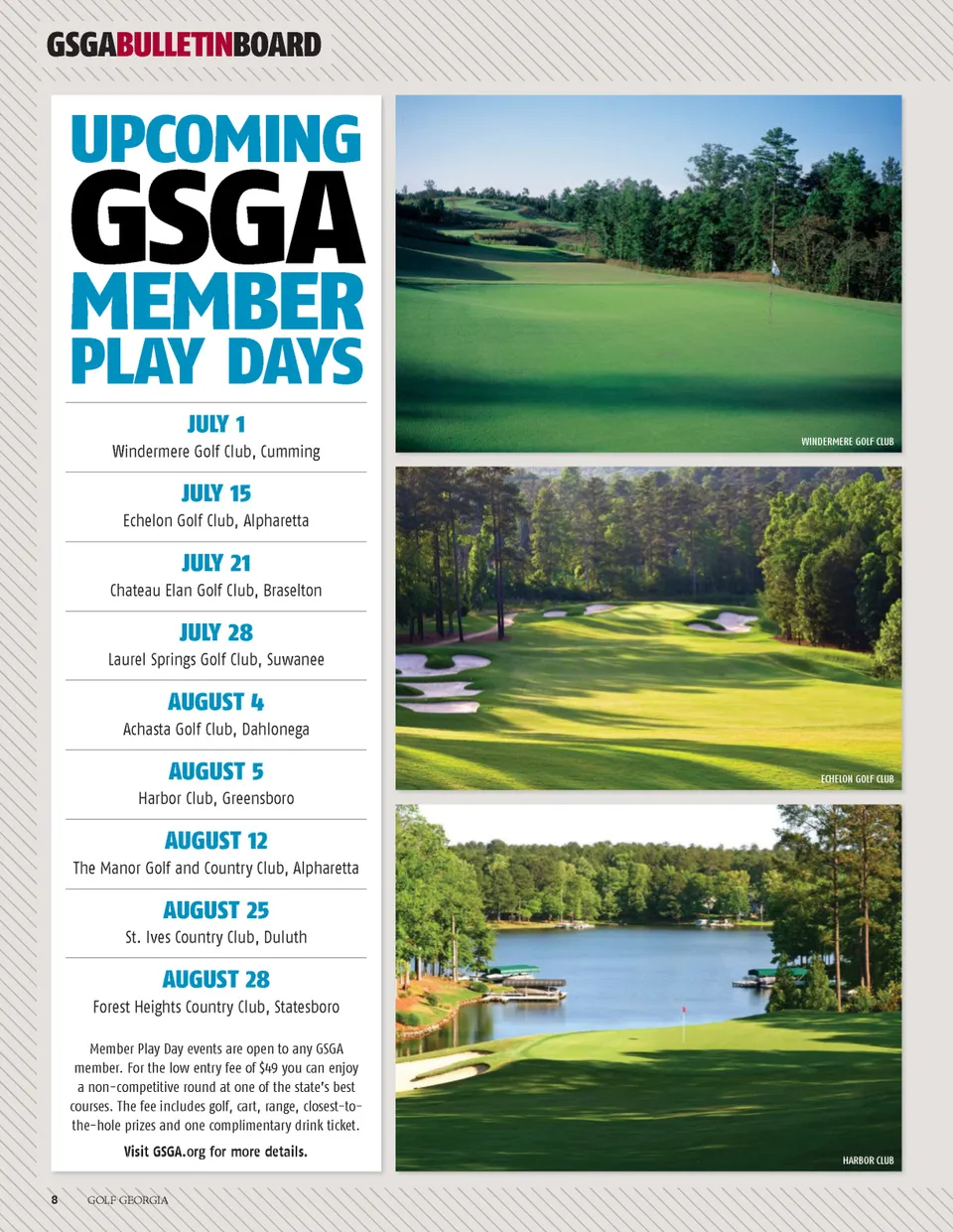 GSGABULLETINBOARD

UPCOMING GSGA MEMBER PLAY DAYS

JULY 1
Windermere Golf Club, Cumming

JULY 15
Echelon Golf Club, Alpharetta

JULY 21
Chateau Elan Golf Club, Braselton

JULY 28
Laurel Springs Golf Club, Suwanee

AUGUST 4
Achasta Golf Club, Dahlonega

AUGUST 5
Harbor Club, Greensboro

AUGUST 12
The Manor Golf and Country Club, Alpharetta

AUGUST 25
St. Ives Country Club, Duluth

AUGUST 28
Forest Heights Country Club, Statesboro

Member Play Day events are open to any GSGA member. For the low entry fee of $49 you can enjoy a non-competitive round at one of the state's best courses. The fee includes golf, cart, range, closest-to-the-hole prizes and one complimentary drink ticket.

Visit GSGA.org for more details.

WINDERMERE GOLF CLUB

ECHELON GOLF CLUB

HARBOR CLUB

8 GOLF GEORGIA